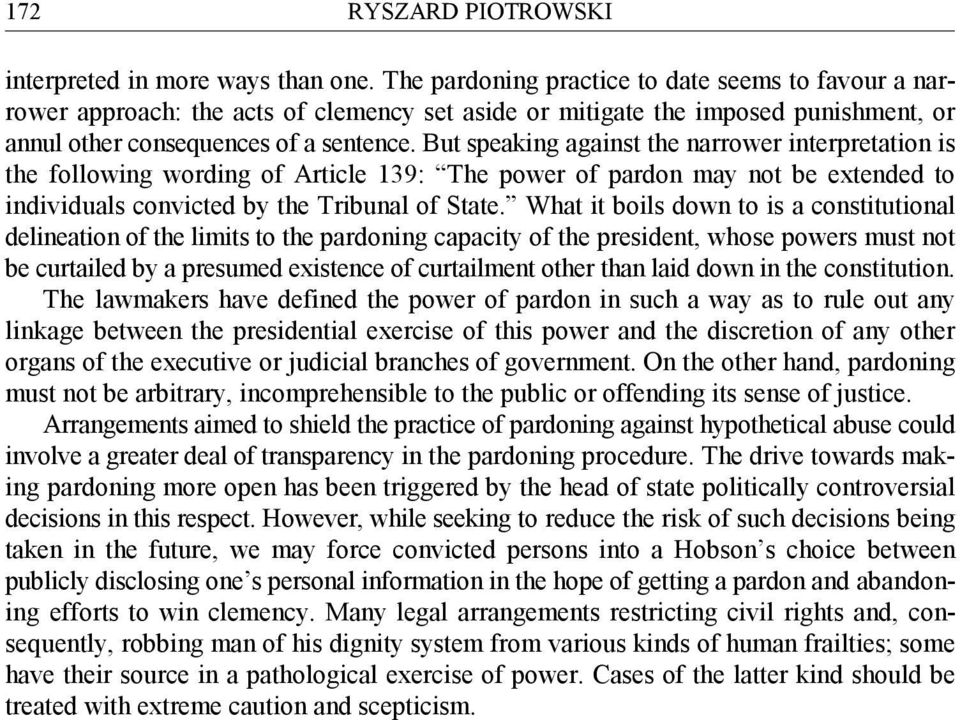 172 RYSZARD PIOTROWSKI

interpreted in more ways than one. The pardoning practice to date seems to favour a narrower approach: the acts of clemency set aside or mitigate the imposed punishment, or annul other consequences of a sentence. But speaking against the narrower interpretation is the following wording of Article 139: “The power of pardon may not be extended to individuals convicted by the Tribunal of State.” What it boils down to is a constitutional delineation of the limits to the pardoning capacity of the president, whose powers must not be curtailed by a presumed existence of curtailment other than laid down in the constitution.

The lawmakers have defined the power of pardon in such a way as to rule out any linkage between the presidential exercise of this power and the discretion of any other organs of the executive or judicial branches of government. On the other hand, pardoning must not be arbitrary, incomprehensible to the public or offending its sense of justice.

Arrangements aimed to shield the practice of pardoning against hypothetical abuse could involve a greater deal of transparency in the pardoning procedure. The drive towards making pardoning more open has been triggered by the head of state politically controversial decisions in this respect. However, while seeking to reduce the risk of such decisions being taken in the future, we may force convicted persons into a Hobson’s choice between publicly disclosing one’s personal information in the hope of getting a pardon and abandoning efforts to win clemency. Many legal arrangements restricting civil rights and, consequently, robbing man of his dignity system from various kinds of human frailties; some have their source in a pathological exercise of power. Cases of the latter kind should be treated with extreme caution and scepticism.